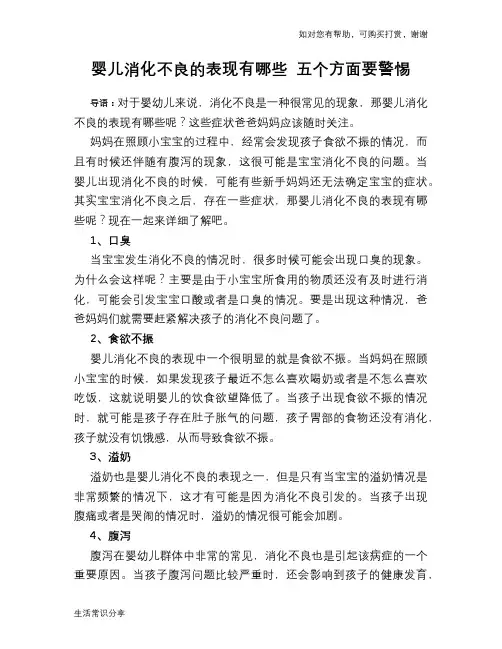 如对您有帮助，可购买打赏，谢谢

婴儿消化不良的表现有哪些 五个方面要警惕

导语：对于婴幼儿来说，消化不良是一种很常见的现象，那婴儿消化不良的表现有哪些呢？这些症状爸爸妈妈应该随时关注。

妈妈在照顾小宝宝的过程中，经常会发现孩子食欲不振的情况，而且有时候还伴随有腹泻的现象，这很可能是宝宝消化不良的问题。当婴儿出现消化不良的时候，可能有些新手妈妈还无法确定宝宝的症状。其实宝宝消化不良之后，存在一些症状，那婴儿消化不良的表现有哪些呢？现在一起来详细了解吧。

1、口臭

当宝宝发生消化不良的情况时，很多时候可能会出现口臭的现象。为什么会这样呢？主要是由于小宝宝所食用的物质还没有及时进行消化，可能会引发宝宝口酸或者是口臭的情况。要是出现这种情况，爸爸妈妈们就需要赶紧解决孩子的消化不良问题了。

2、食欲不振

婴儿消化不良的表现中一个很明显的就是食欲不振。当妈妈在照顾小宝宝的时候，如果发现孩子最近不怎么喜欢喝奶或者是不怎么喜欢吃饭，这就说明婴儿的饮食欲望降低了。当孩子出现食欲不振的情况时，就可能是孩子存在肚子胀气的问题，孩子胃部的食物还没有消化，孩子就没有饥饿感，从而导致食欲不振。

3、溢奶

溢奶也是婴儿消化不良的表现之一，但是只有当宝宝的溢奶情况是非常频繁的情况下，这才有可能是因为消化不良引发的。当孩子出现腹痛或者是哭闹的情况时，溢奶的情况很可能会加剧。

4、腹泻

腹泻在婴幼儿群体中非常的常见，消化不良也是引起该病症的一个重要原因。当孩子腹泻问题比较严重时，还会影响到孩子的健康发育，

生活常识分享